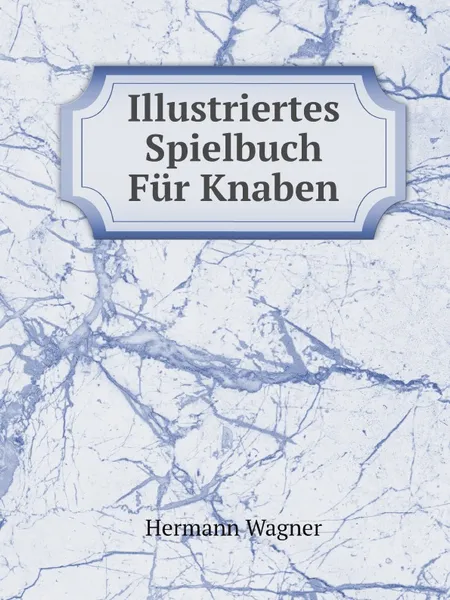 Illustriertes Spielbuch Für Knaben

Hermann Wagner